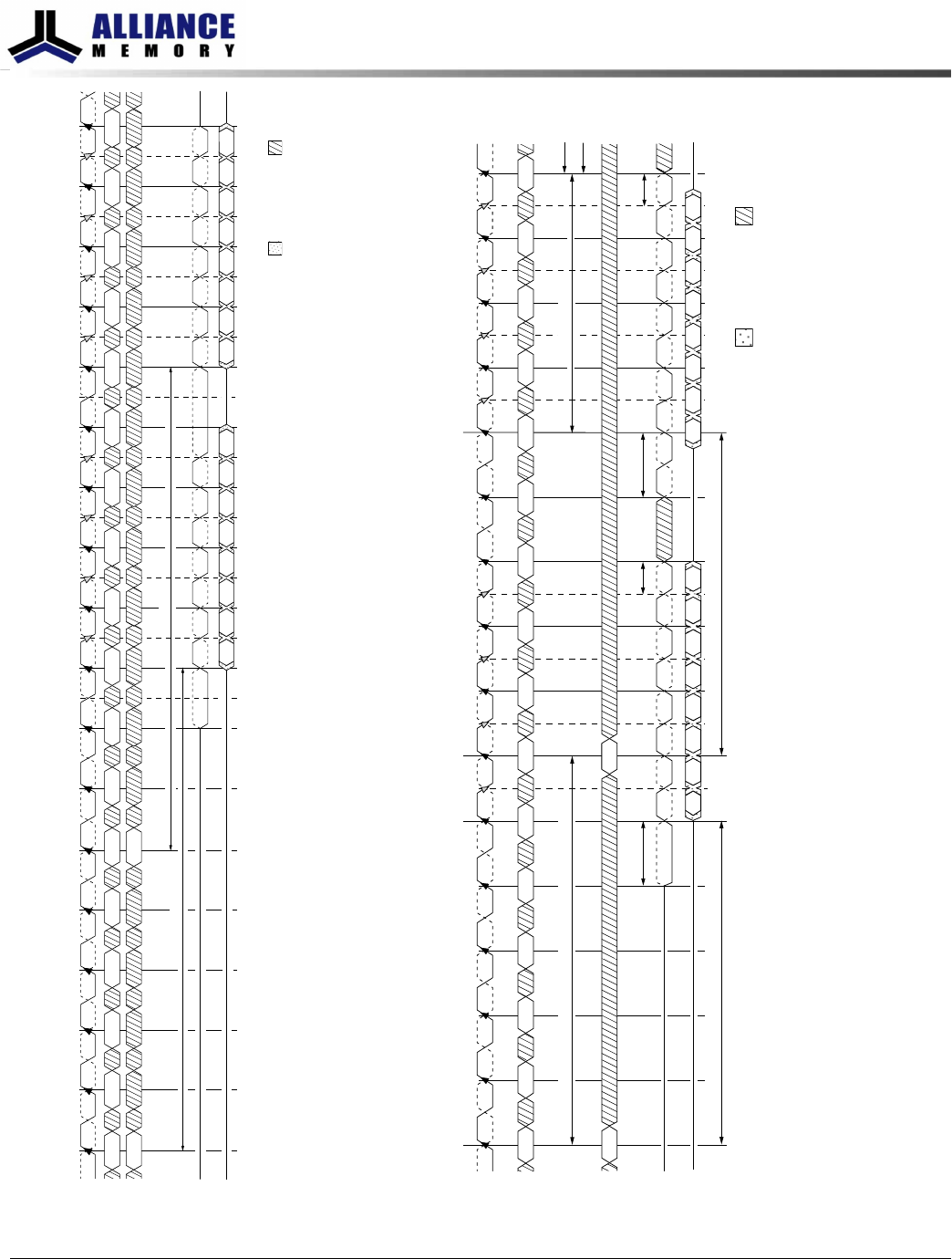 ALLIANCE
MEMORY